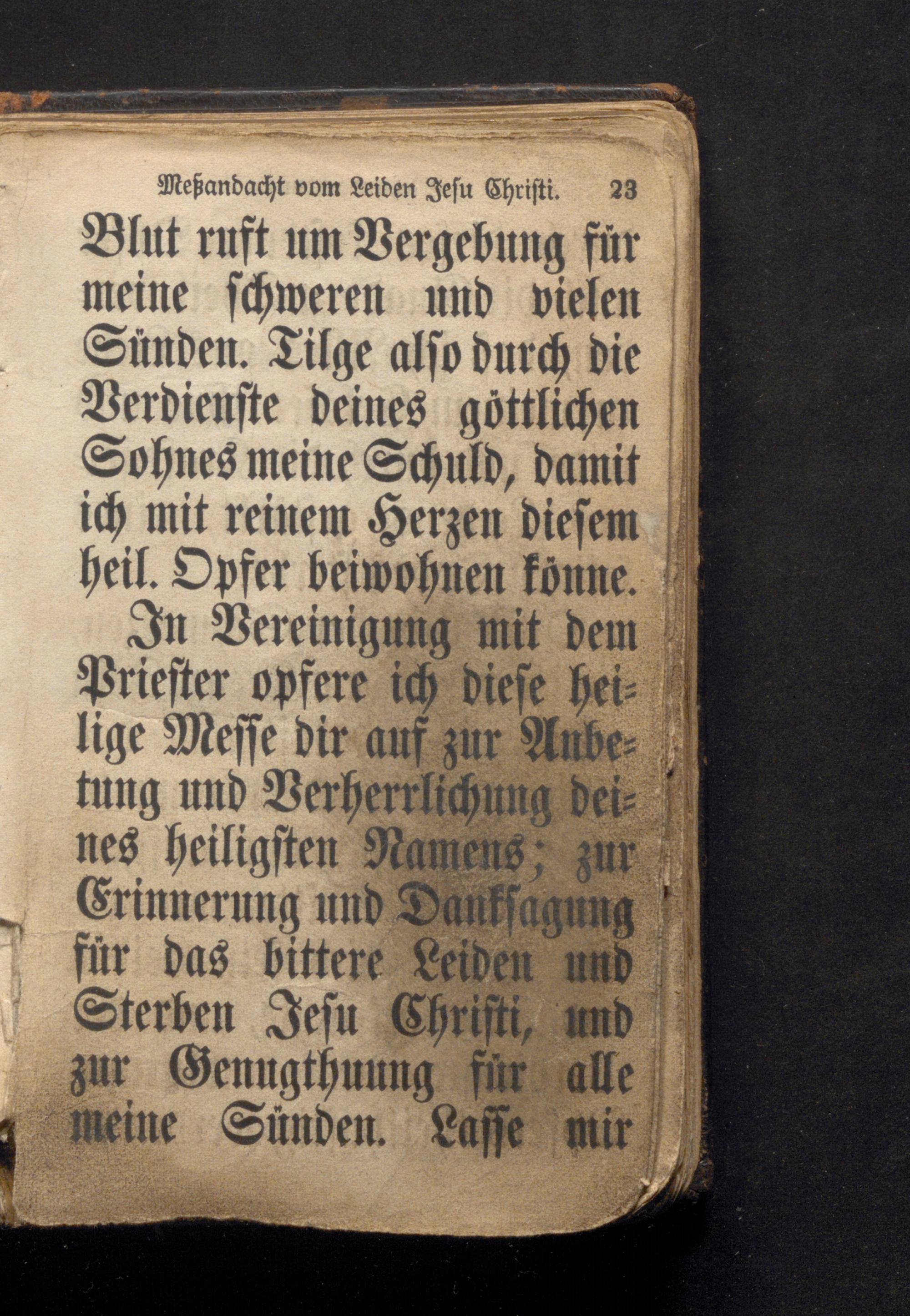 Meßandacht vom Leiden Jesu Christi. 23

Blut ruft um Vergebung für meine schweren und vielen Sünden. Tilge also durch die Verdienste deines göttlichen Sohnes meine Schuld, damit ich mit reinem Herzen diesem heil. Opfer beiwohnen könne.

In Vereinigung mit dem Priester opfere ich diese heilige Messe dir auf zur Anbetung und Verherrlichung deines heiligsten Namens; zur Erinnerung und Danksagung für das bittere Leiden und Sterben Jesu Christi, und zur Genugthuung für alle meine Sünden. Lasse mir